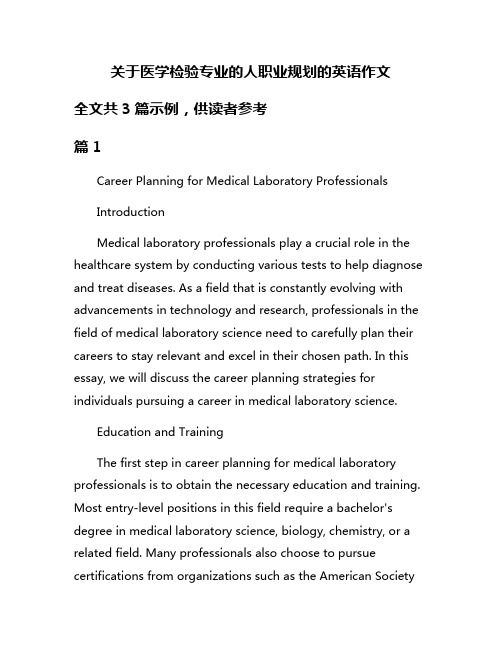 关于医学检验专业的人职业规划的英语作文

全文共 3 篇示例，供读者参考

篇 1

Career Planning for Medical Laboratory Professionals

Introduction

Medical laboratory professionals play a crucial role in the healthcare system by conducting various tests to help diagnose and treat diseases. As a field that is constantly evolving with advancements in technology and research, professionals in the field of medical laboratory science need to carefully plan their careers to stay relevant and excel in their chosen path. In this essay, we will discuss the career planning strategies for individuals pursuing a career in medical laboratory science.

Education and Training

The first step in career planning for medical laboratory professionals is to obtain the necessary education and training. Most entry-level positions in this field require a bachelor's degree in medical laboratory science, biology, chemistry, or a related field. Many professionals also choose to pursue certifications from organizations such as the American Society